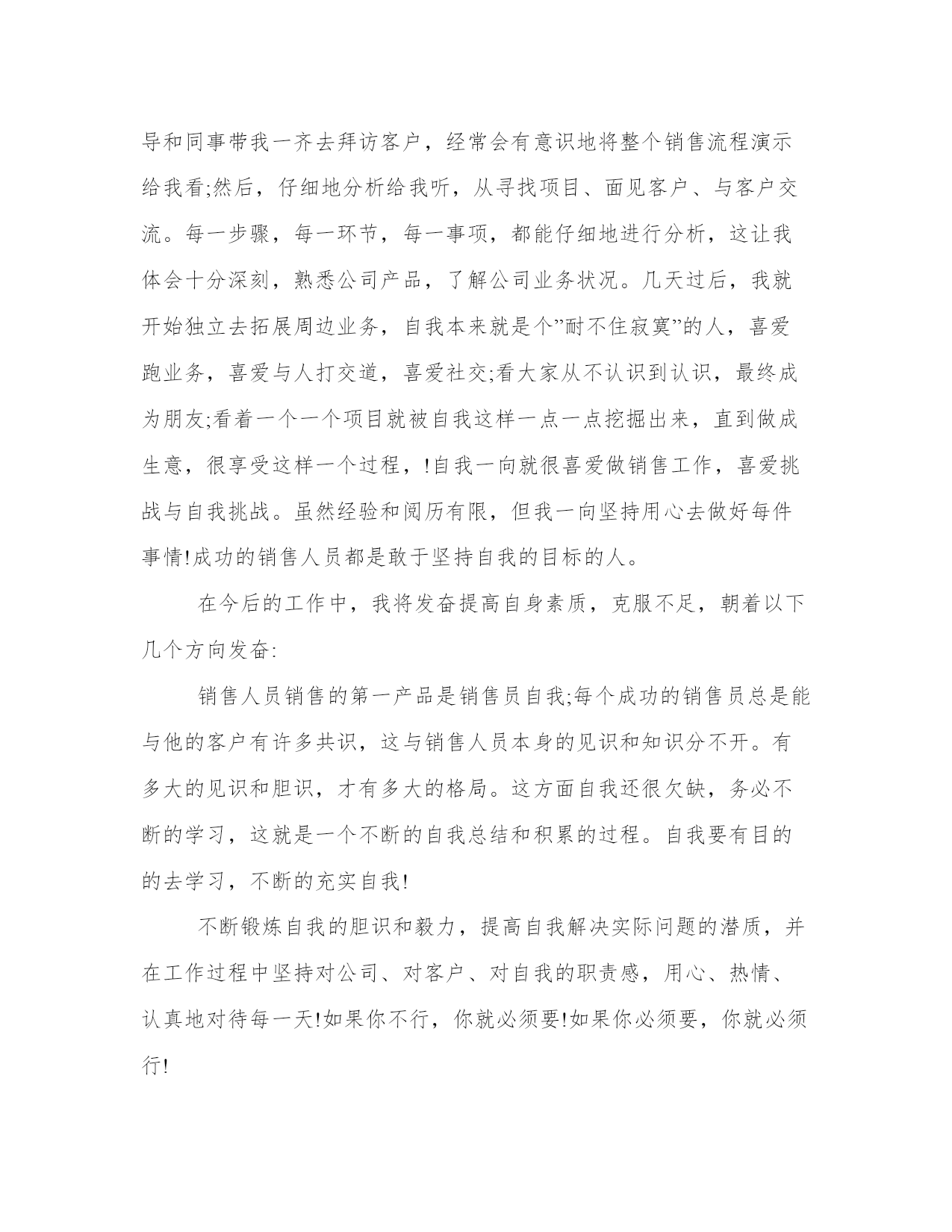 导和同事带我一齐去拜访客户，经常会有意识地将整个销售流程演示给我看;然后，仔细地分析给我听，从寻找项目、面见客户、与客户交流。每一步骤，每一环节，每一事项，都能仔细地进行分析，这让我体会十分深刻，熟悉公司产品，了解公司业务状况。几天过后，我就开始独立去拓展周边业务，自我本来就是个”耐不住寂寞”的人，喜爱跑业务，喜爱与人打交道，喜爱社交;看大家从不认识到认识，最终成为朋友;看着一个一个项目就被自我这样一点一点挖掘出来，直到做成生意，很享受这样一个过程，!自我一向就很喜爱做销售工作，喜爱挑战与自我挑战。虽然经验和阅历有限，但我一向坚持用心去做好每件事情!成功的销售人员都是敢于坚持自我的目标的人。

在今后的工作中，我将发奋提高自身素质，克服不足，朝着以下几个方向发奋:

销售人员销售的第一产品是销售员自我;每个成功的销售员总是能与他的客户有许多共识，这与销售人员本身的见识和知识分不开。有多大的见识和胆识，才有多大的格局。这方面自我还很欠缺，务必不断的学习，这就是一个不断的自我总结和积累的过程。自我要有目的的去学习，不断的充实自我!

不断锻炼自我的胆识和毅力，提高自我解决实际问题的潜质，并在工作过程中坚持对公司、对客户、对自我的职责感，用心、热情、认真地对待每一天!如果你不行，你就必须要!如果你必须要，你就必须行!